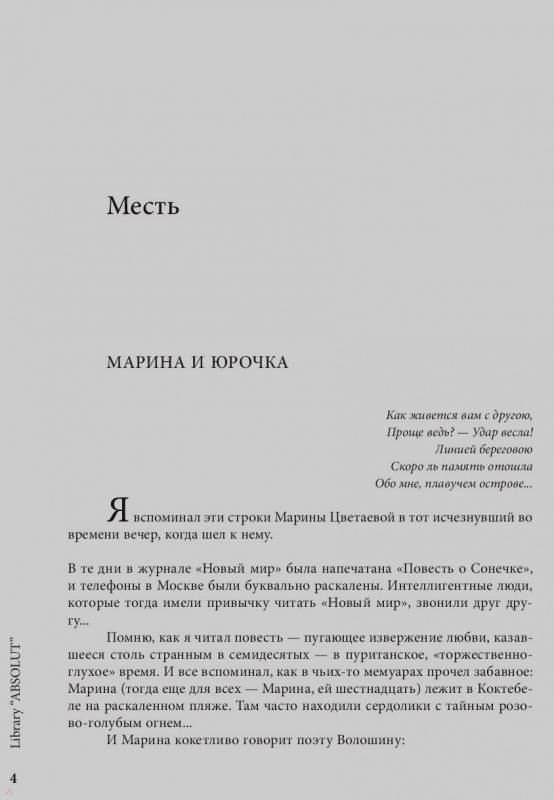 Месть

МАРИНА И ЮРОЧКА

Как живется вам с другою,
Проще ведь? — Удар весла!
Линией береговою
Скоро ль память отошла
Обо мне, плавучем острове...

Я вспоминал эти строки Марины Цветаевой в тот исчезнувший во времени вечер, когда шел к нему.

В те дни в журнале «Новый мир» была напечатана «Повесть о Сонечке», и телефоны в Москве были буквально раскалены. Интеллигентные люди, которые тогда имели привычку читать «Новый мир», звонили друг другу...

Помню, как я читал повесть — пугающее извержение любви, казавшееся столь странным в семидесятых — в пуританское, «торжественно-глухое» время. И все вспоминал, как в чьих-то мемуарах прочел забавное: Марина (тогда еще для всех — Марина, ей шестнадцать) лежит в Коктебеле на раскаленном пляже. Там часто находили сердолики с тайным розово-голубым огнем...

И Марина кокетливо говорит поэту Волошину:

Library "ABSOLUT"

4